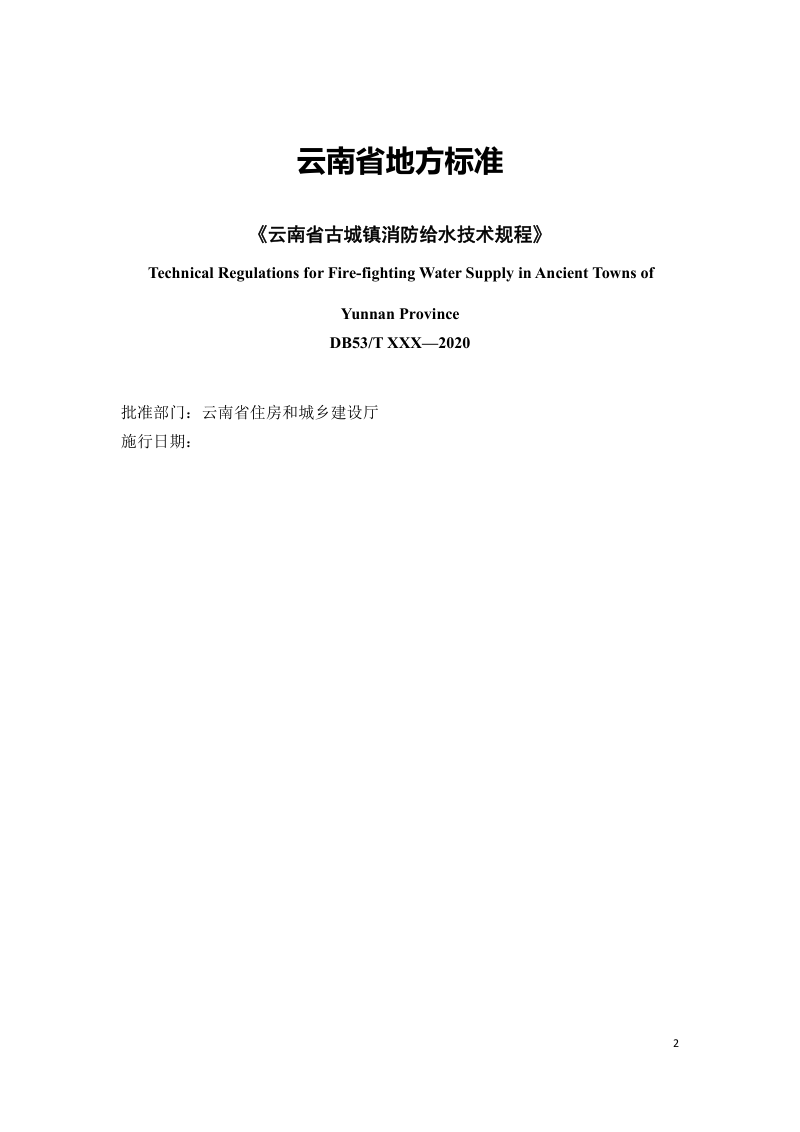 云南省地方标准

《云南省古城镇消防给水技术规程》

Technical Regulations for Fire-fighting Water Supply in Ancient Towns of Yunnan Province

DB53/T XXX—2020

批准部门：云南省住房和城乡建设厅
施行日期：

2